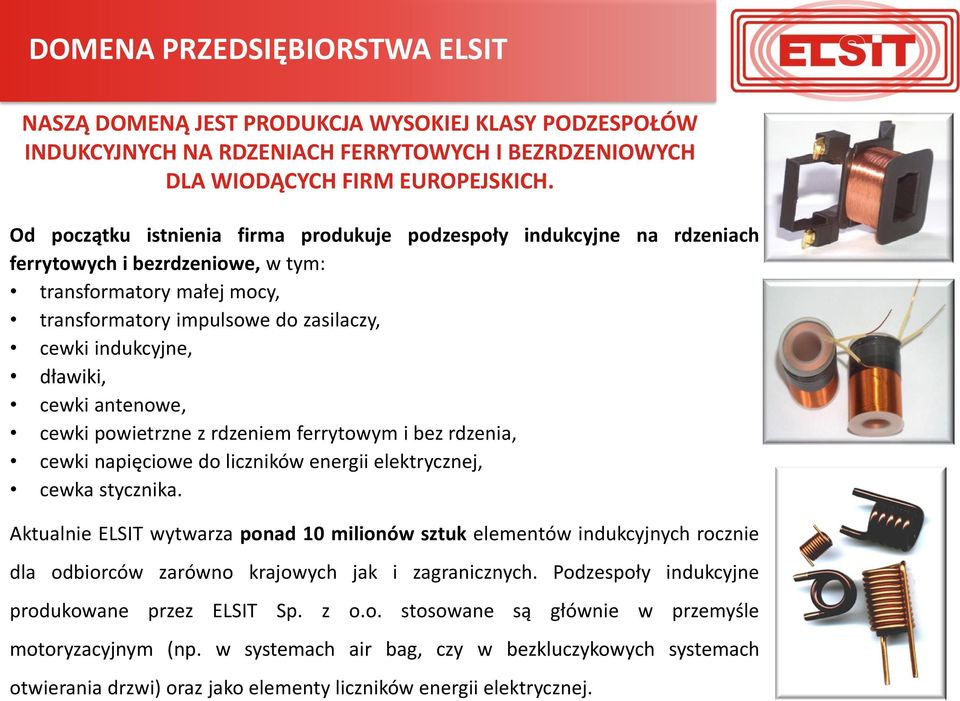 DOMENA PRZEDSIĘBIORSTWA ELSIT

ELSIT

NASZĄ DOMENĄ JEST PRODUKCJA WYSOKIEJ KLASY PODZESPOŁÓW INDUKCYJNYCH NA RDZENIACH FERRYTOWYCH I BEZRDZENIOWYCH DLA WIODĄCYCH FIRM EUROPEJSKICH.

Od początku istnienia firma produkuje podzespoły indukcyjne na rdzeniach ferrytowych i bezrdzeniowe, w tym:
• transformatory małej mocy,
• transformatory impulsowe do zasilaczy,
• cewki indukcyjne,
• dławiki,
• cewki antenowe,
• cewki powietrzne z rdzeniem ferrytowym i bez rdzenia,
• cewki napięciowe do liczników energii elektrycznej,
• cewka stycznika.

Aktualnie ELSIT wytwarza ponad 10 milionów sztuk elementów indukcyjnych rocznie dla odbiorców zarówno krajowych jak i zagranicznych. Podzespoły indukcyjne produkowane przez ELSIT Sp. z o.o. stosowane są głównie w przemyśle motoryzacyjnym (np. w systemach air bag, czy w bezkluczykowych systemach otwierania drzwi) oraz jako elementy liczników energii elektrycznej.